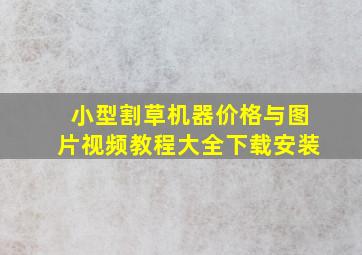 小型割草机器价格与图片视频教程大全下载安装